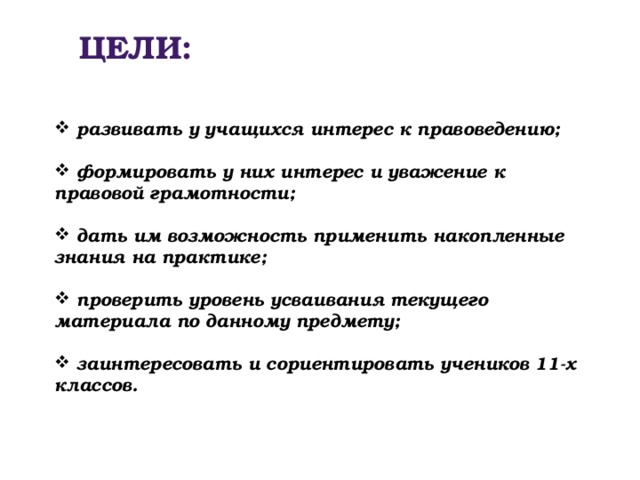 ЦЕЛИ:

❖ развивать у учащихся интерес к правоведению;

❖ формировать у них интерес и уважение к правовой грамотности;

❖ дать им возможность применить накопленные знания на практике;

❖ проверить уровень усваивания текущего материала по данному предмету;

❖ заинтересовать и сориентировать учеников 11-х классов.